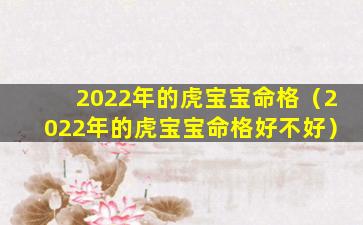 2022年的虎宝宝命格（2022年的虎宝宝命格好不好）